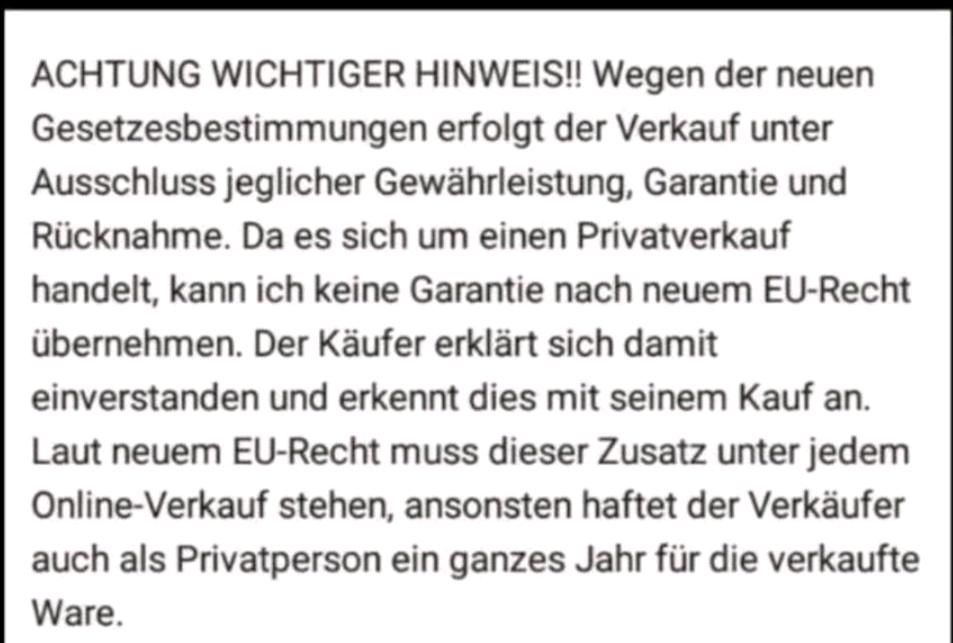 ACHTUNG WICHTIGER HINWEIS!! Wegen der neuen Gesetzesbestimmungen erfolgt der Verkauf unter Ausschluss jeglicher Gewährleistung, Garantie und Rücknahme. Da es sich um einen Privatverkauf handelt, kann ich keine Garantie nach neuem EU-Recht übernehmen. Der Käufer erklärt sich damit einverstanden und erkennt dies mit seinem Kauf an. Laut neuem EU-Recht muss dieser Zusatz unter jedem Online-Verkauf stehen, ansonsten haftet der Verkäufer auch als Privatperson ein ganzes Jahr für die verkaufte Ware.